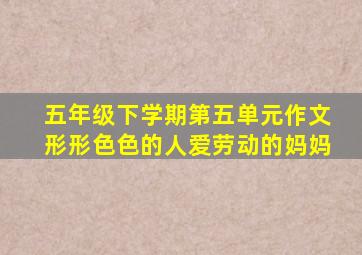 五年级下学期第五单元作文
形形色色的人爱劳动的妈妈